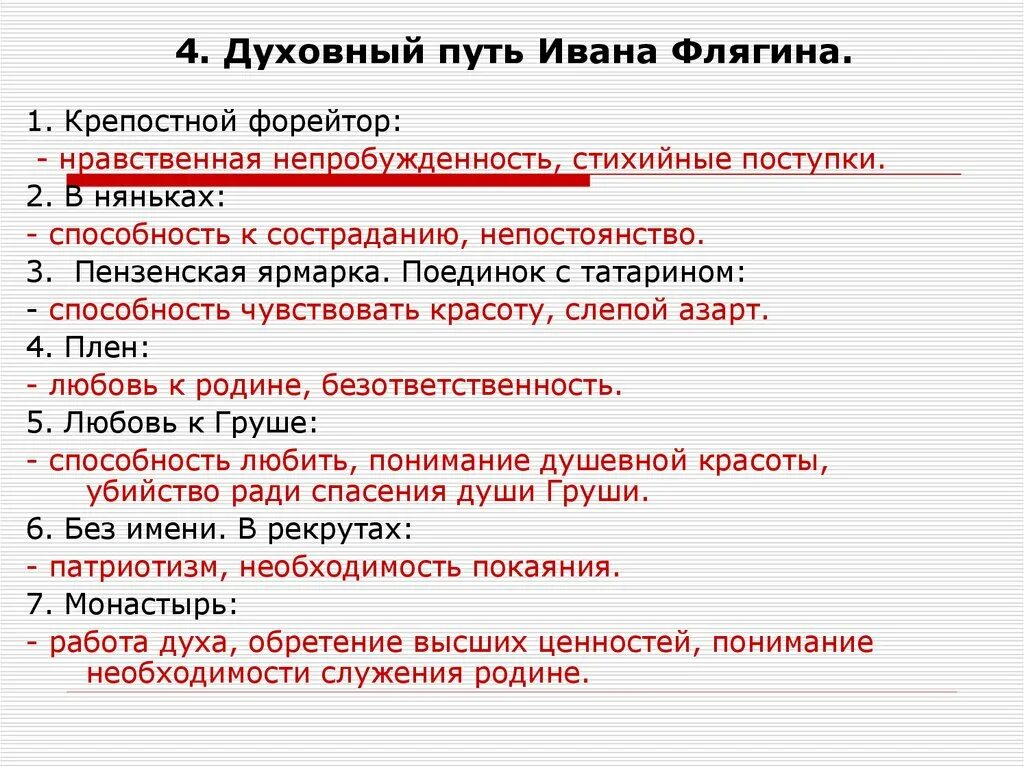 4. Духовный путь Ивана Флягина.

1. Крепостной форейтор:
- нравственная непробужденность, стихийные поступки.
2. В няньках:
- способность к состраданию, непостоянство.
3. Пензенская ярмарка. Поединок с татарином:
- способность чувствовать красоту, слепой азарт.
4. Плен:
- любовь к родине, безответственность.
5. Любовь к Груше:
- способность любить, понимание душевной красоты, убийство ради спасения души Груши.
6. Без имени. В рекрутах:
- патриотизм, необходимость покаяния.
7. Монастырь:
- работа духа, обретение высших ценностей, понимание необходимости служения родине.